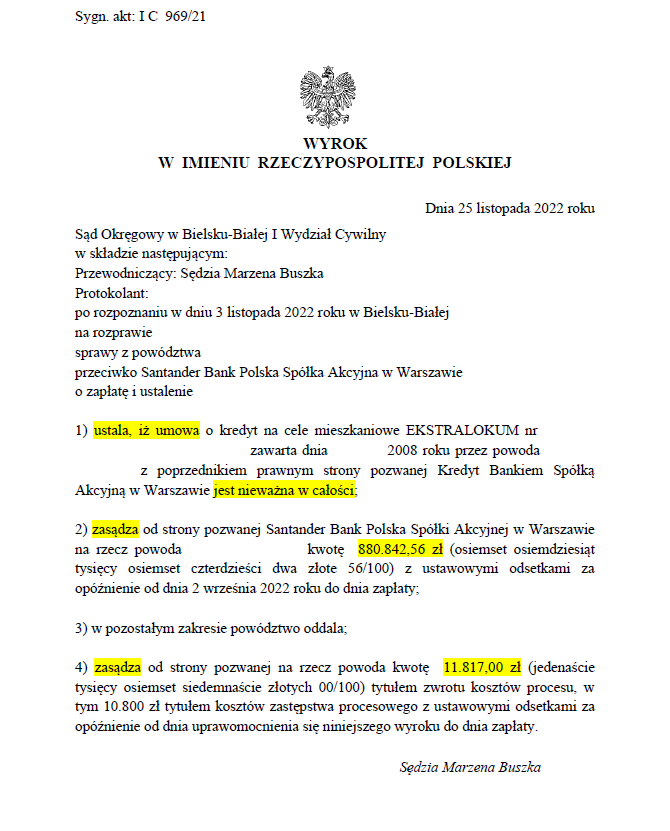 Sygn. akt: I C 969/21

WYROK
W IMIENIU RZECZYPOSPOLITEJ POLSKIEJ

Dnia 25 listopada 2022 roku

Sąd Okręgowy w Bielsku-Białej I Wydział Cywilny
w składzie następującym:
Przewodniczący: Sędzia Marzena Buszka
Protokolant:
po rozpoznaniu w dniu 3 listopada 2022 roku w Bielsku-Białej
na rozprawie
sprawy z powództwa
przeciwko Santander Bank Polska Spółka Akcyjna w Warszawie
o zapłatę i ustalenie

1) ustala, iż umowa o kredyt na cele mieszkaniowe EKSTRALOKUM nr zawarta dnia 2008 roku przez powoda z poprzednikiem prawnym strony pozwanej Kredyt Bankiem Spółką Akcyjną w Warszawie jest nieważna w całości;

2) zasądza od strony pozwanej Santander Bank Polska Spółki Akcyjnej w Warszawie na rzecz powoda kwotę 880.842,56 zł (osiemset osiemdziesiąt tysięcy osiemset czterdzieści dwa złote 56/100) z ustawowymi odsetkami za opóźnienie od dnia 2 września 2022 roku do dnia zapłaty;

3) w pozostałym zakresie powództwo oddala;

4) zasądza od strony pozwanej na rzecz powoda kwotę 11.817,00 zł (jedenaście tysięcy osiemset siedemnaście złotych 00/100) tytułem zwrotu kosztów procesu, w tym 10.800 zł tytułem kosztów zastępstwa procesowego z ustawowymi odsetkami za opóźnienie od dnia uprawomocnienia się niniejszego wyroku do dnia zapłaty.

Sędzia Marzena Buszka